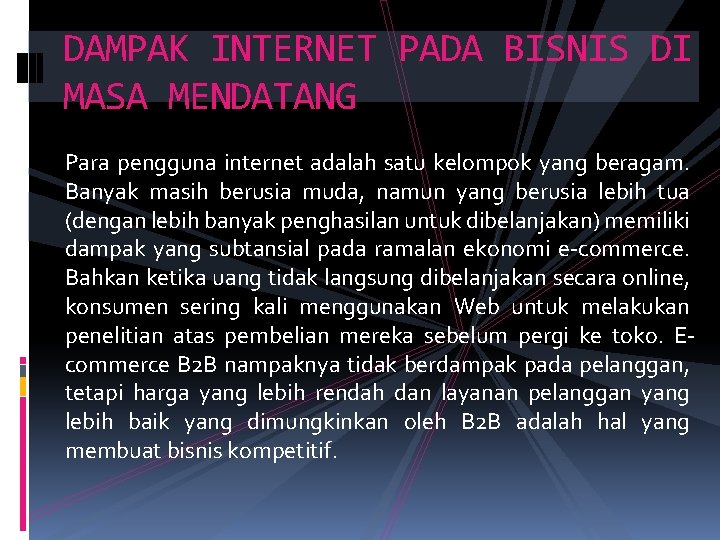 DAMPAK INTERNET PADA BISNIS DI MASA MENDATANG

Para pengguna internet adalah satu kelompok yang beragam. Banyak masih berusia muda, namun yang berusia lebih tua (dengan lebih banyak penghasilan untuk dibelanjakan) memiliki dampak yang subtansial pada ramalan ekonomi e-commerce. Bahkan ketika uang tidak langsung dibelanjakan secara online, konsumen sering kali menggunakan Web untuk melakukan penelitian atas pembelian mereka sebelum pergi ke toko. E-commerce B2B nampaknya tidak berdampak pada pelanggan, tetapi harga yang lebih rendah dan layanan pelanggan yang lebih baik yang dimungkinkan oleh B2B adalah hal yang membuat bisnis kompetitif.